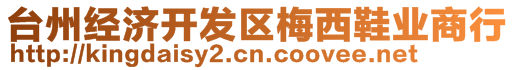 台州经济开发区梅西鞋业商行
http://kingdaisy2.cn.coovee.net